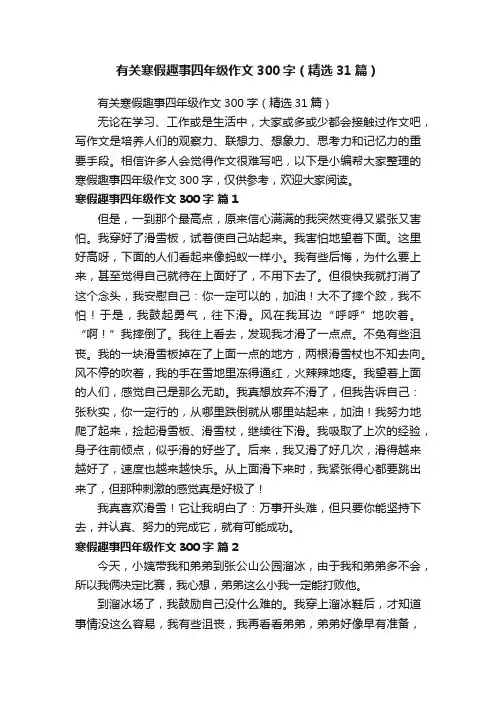 有关寒假趣事四年级作文 300 字（精选 31 篇）

有关寒假趣事四年级作文 300 字（精选 31 篇）

无论在学习、工作或是生活中，大家或多或少都会接触过作文吧，写作文是培养人们的观察力、联想力、想象力、思考力和记忆力的重要手段。相信许多人会觉得作文很难写吧，以下是小编帮大家整理的寒假趣事四年级作文 300 字，仅供参考，欢迎大家阅读。

寒假趣事四年级作文 300 字 篇 1

但是，一到那个最高点，原来信心满满的我突然变得又紧张又害怕。我穿好了滑雪板，试着使自己站起来。我害怕地望着下面。这里好高呀，下面的人们看起来像蚂蚁一样小。我有些后悔，为什么要上来，甚至觉得自己就待在上面好了，不用下去了。但很快我就打消了这个念头，我安慰自己：你一定可以的，加油！大不了摔个跤，我不怕！于是，我鼓起勇气，往下滑。风在我耳边“呼呼”地吹着。“啊！”我摔倒了。我往上看去，发现我才滑了一点点。不免有些沮丧。我的一块滑雪板掉在了上面一点的地方，两根滑雪杖也不知去向。风不停的吹着，我的手在雪地里冻得通红，火辣辣地疼。我望着上面的人们，感觉自己是那么无助。我真想放弃不滑了，但我告诉自己：张秋实，你一定行的，从哪里跌倒就从哪里站起来，加油！我努力地爬了起来，捡起滑雪板、滑雪杖，继续往下滑。我吸取了上次的经验，身子往前倾点，似乎滑的好些了。后来，我又滑了好几次，滑得越来越好了，速度也越来越快乐。从上面滑下来时，我紧张得心都要跳出来了，但那种刺激的感觉真是好极了！

我真喜欢滑雪！它让我明白了：万事开头难，但只要你能坚持下去，并认真、努力的完成它，就有可能成功。

寒假趣事四年级作文 300 字 篇 2

今天，小姨带我和弟弟到张公山公园溜冰，由于我和弟弟多不会，所以我俩决定比赛，我心想，弟弟这么小我一定能打败他。

到溜冰场了，我鼓励自己没什么难的。我穿上溜冰鞋后，才知道事情没这么容易，我有些沮丧，我再看看弟弟，弟弟好像早有准备，